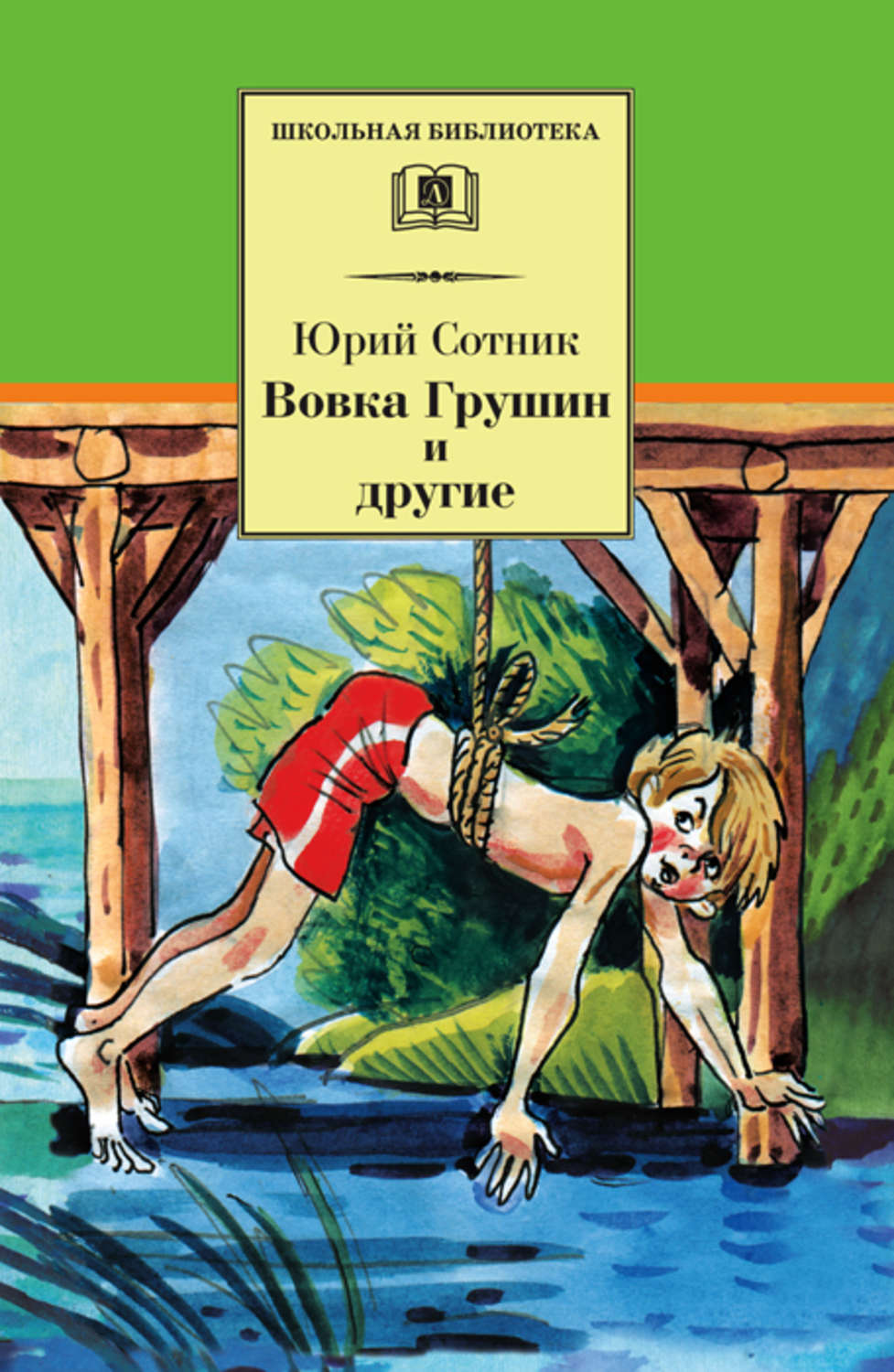 ШКОЛЬНАЯ БИБЛИОТЕКА

Д

Юрий Сотник
Вовка Грушин
и
другие